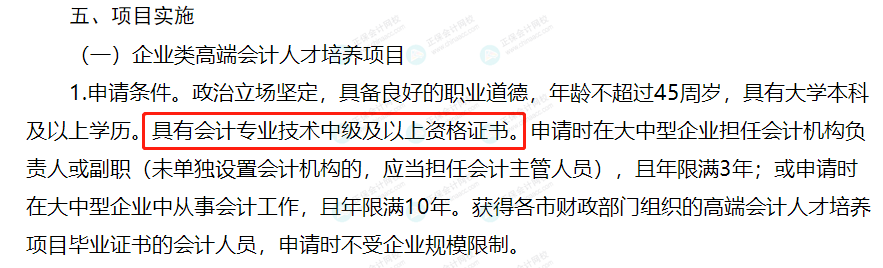 五、项目实施

（一）企业类高端会计人才培养项目

1.申请条件。政治立场坚定，具备良好的职业道德，年龄不超过45周岁，具有大学本科及以上学历。具有会计专业技术中级及以上资格证书。申请时在大中型企业担任会计机构负责人或副职（未单独设置会计机构的，应当担任会计主管人员），且年限满3年；或申请时在大中型企业中从事会计工作，且年限满10年。获得各市财政部门组织的高端会计人才培养项目毕业证书的会计人员，申请时不受企业规模限制。